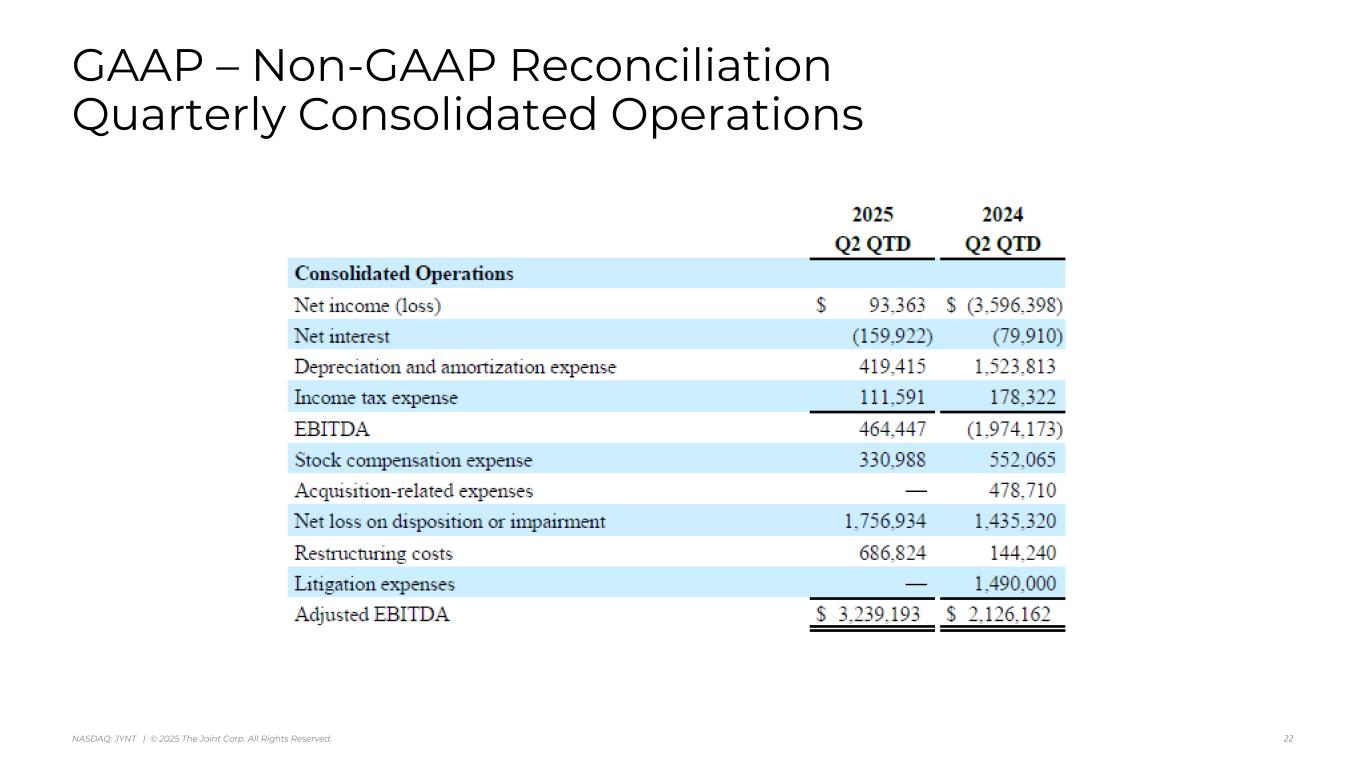 GAAP – Non-GAAP Reconciliation
Quarterly Consolidated Operations

|  | 2025 Q2 QTD | 2024 Q2 QTD |
|---|---|---|
| **Consolidated Operations** |  |  |
| Net income (loss) | $ 93,363 | $ (3,596,398) |
| Net interest | (159,922) | (79,910) |
| Depreciation and amortization expense | 419,415 | 1,523,813 |
| Income tax expense | 111,591 | 178,322 |
| EBITDA | 464,447 | (1,974,173) |
| Stock compensation expense | 330,988 | 552,065 |
| Acquisition-related expenses | — | 478,710 |
| Net loss on disposition or impairment | 1,756,934 | 1,435,320 |
| Restructuring costs | 686,824 | 144,240 |
| Litigation expenses | — | 1,490,000 |
| Adjusted EBITDA | $ 3,239,193 | $ 2,126,162 |

NASDAQ: JYNT | © 2025 The Joint Corp. All Rights Reserved.

22